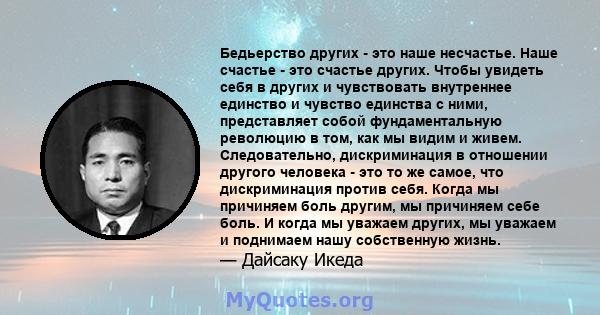 Бедьерство других - это наше несчастье. Наше счастье - это счастье других. Чтобы увидеть себя в других и чувствовать внутреннее единство и чувство единства с ними, представляет собой фундаментальную революцию в том, как мы видим и живем. Следовательно, дискриминация в отношении другого человека - это то же самое, что дискриминация против себя. Когда мы причиняем боль другим, мы причиняем себе боль. И когда мы уважаем других, мы уважаем и поднимаем нашу собственную жизнь.
— Дайсаку Икеда

MyQuotes.org